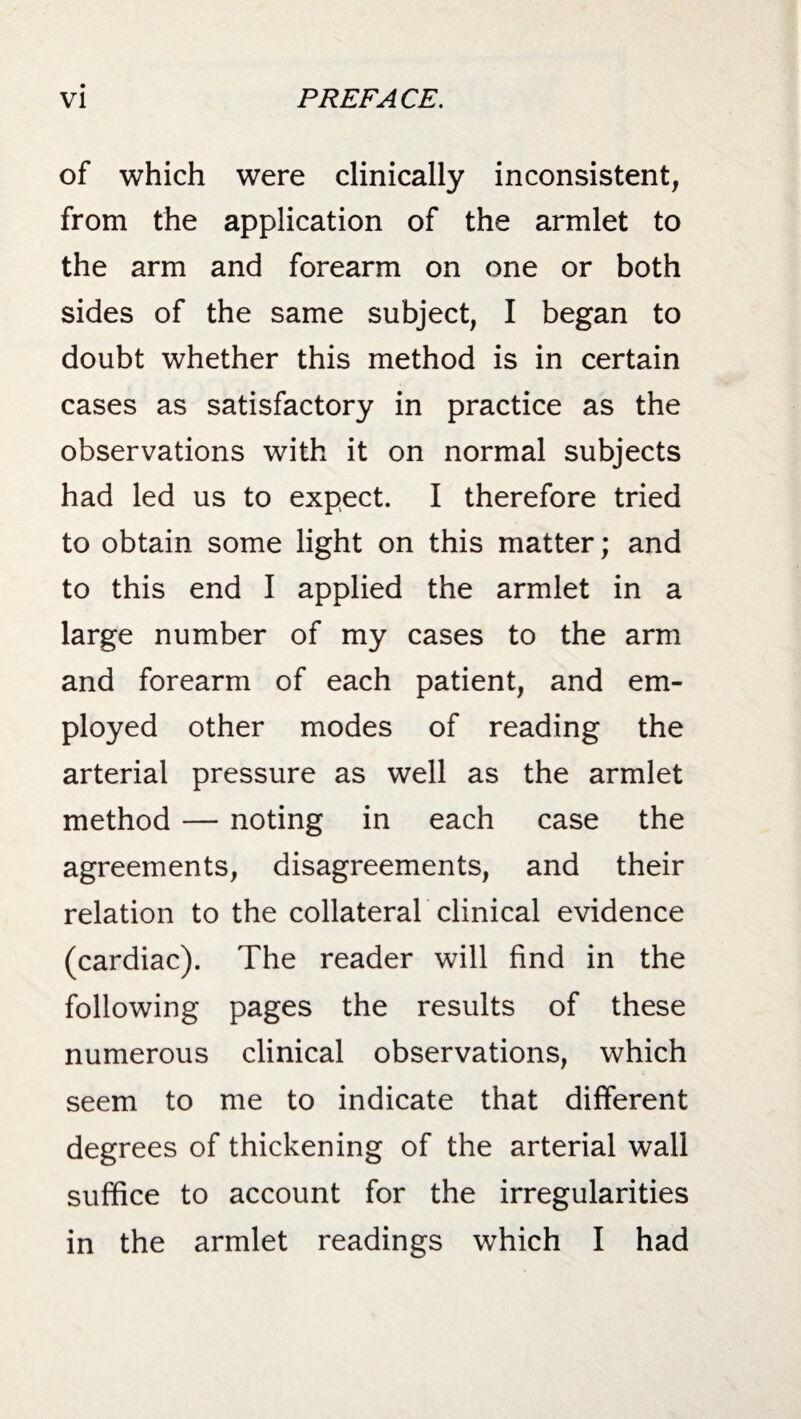 vi PREFACE.

of which were clinically inconsistent, from the application of the armlet to the arm and forearm on one or both sides of the same subject, I began to doubt whether this method is in certain cases as satisfactory in practice as the observations with it on normal subjects had led us to expect. I therefore tried to obtain some light on this matter; and to this end I applied the armlet in a large number of my cases to the arm and forearm of each patient, and employed other modes of reading the arterial pressure as well as the armlet method — noting in each case the agreements, disagreements, and their relation to the collateral clinical evidence (cardiac). The reader will find in the following pages the results of these numerous clinical observations, which seem to me to indicate that different degrees of thickening of the arterial wall suffice to account for the irregularities in the armlet readings which I had